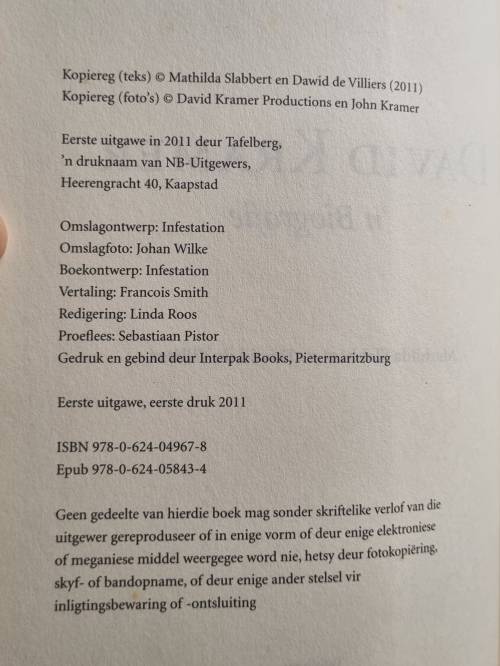 Kopiereg (teks) © Mathilda Slabbert en Dawid de Villiers (2011)
Kopiereg (foto's) © David Kramer Productions en John Kramer

Eerste uitgawe in 2011 deur Tafelberg,
'n druknaam van NB-Uitgewers,
Heerengracht 40, Kaapstad

Omslagontwerp: Infestation
Omslagfoto: Johan Wilke
Boekontwerp: Infestation
Vertaling: Francois Smith
Redigering: Linda Roos
Proeflees: Sebastiaan Pistor
Gedruk en gebind deur Interpak Books, Pietermaritzburg

Eerste uitgawe, eerste druk 2011

ISBN 978-0-624-04967-8
Epub 978-0-624-05843-4

Geen gedeelte van hierdie boek mag sonder skriftelike verlof van die uitgewer gereproduseer of in enige vorm of deur enige elektroniese of meganiese middel weergegee word nie, hetsy deur fotokopiëring, skyf- of bandopname, of deur enige ander stelsel vir inligtingsbewaring of -ontsluiting